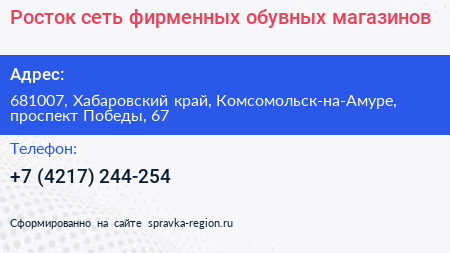 Росток сеть фирменных обувных магазинов

Адрес:

681007, Хабаровский край, Комсомольск-на-Амуре, проспект Победы, 67

Телефон:

+7 (4217) 244-254

Сформированно на сайте spravka-region.ru